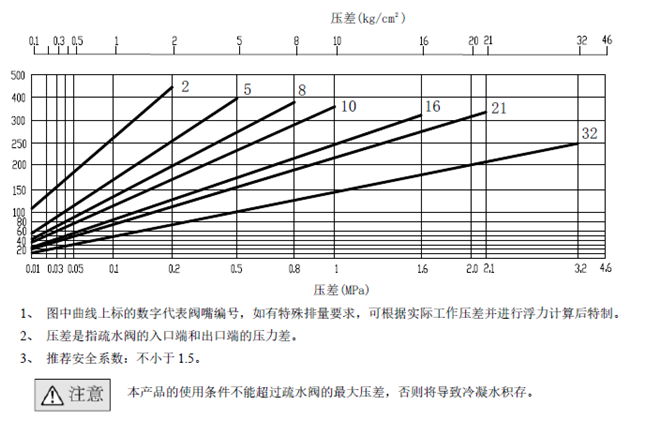 压差(kg/cm²)

0.1 0.3 0.5 1 2 5 8 10 16 20 21 32 46

500
400
300
250
200
150
100
80
60
40
20

2
5
8
10
16
21
32

0.01 0.03 0.05 0.1 0.2 0.5 0.8 1 1.6 2.0 2.1 3.2 4.6

压差(MPa)

1、 图中曲线上标的数字代表阀嘴编号，如有特殊排量要求，可根据实际工作压差并进行浮力计算后特制。

2、 压差是指疏水阀的入口端和出口端的压力差。

3、 推荐安全系数：不小于 1.5。

注意

本产品的使用条件不能超过疏水阀的最大压差，否则将导致冷凝水积存。